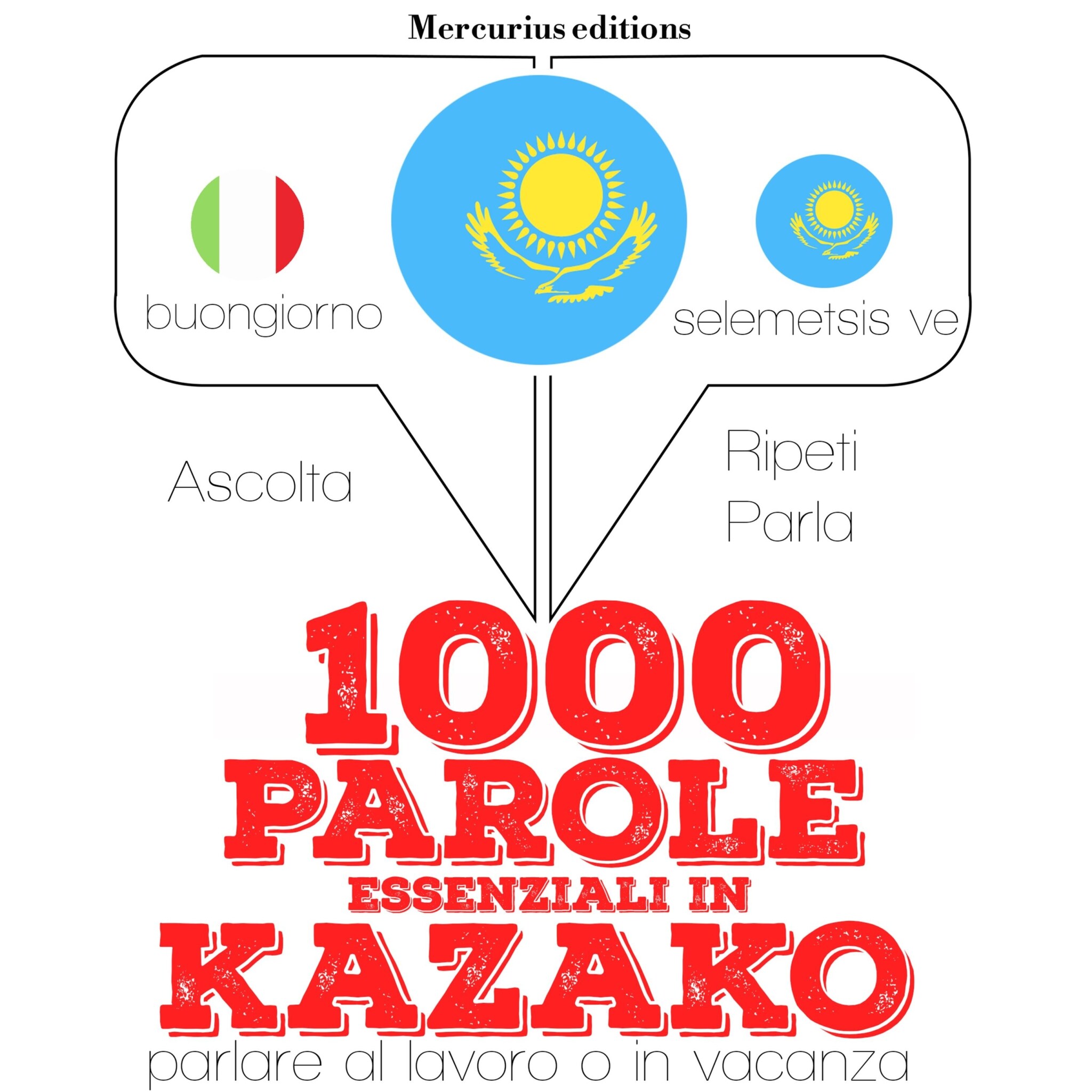 Mercurius editions

buongiorno

selemetsis ve

Ascolta

Ripeti
Parla

1000 PAROLE ESSENZIALI IN KAZAKO

parlare al lavoro o in vacanza